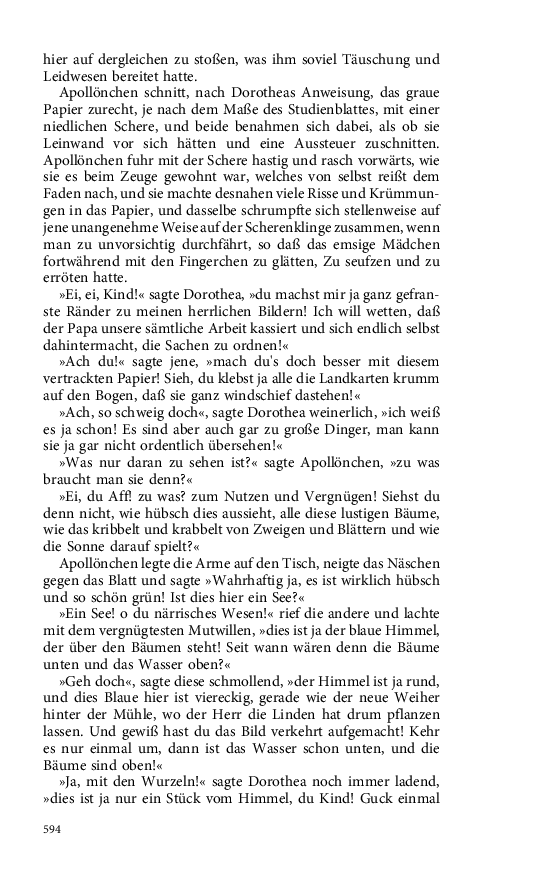 hier auf dergleichen zu stoßen, was ihm soviel Täuschung und Leidwesen bereitet hatte.

Apollönchen schnitt, nach Dorotheas Anweisung, das graue Papier zurecht, je nach dem Maße des Studienblattes, mit einer niedlichen Schere, und beide benahmen sich dabei, als ob sie Leinwand vor sich hätten und eine Aussteuer zuschnitten. Apollönchen fuhr mit der Schere hastig und rasch vorwärts, wie sie es beim Zeuge gewohnt war, welches von selbst reißt dem Faden nach, und sie machte desnahen viele Risse und Krümmungen in das Papier, und dasselbe schrumpfte sich stellenweise auf jene unangenehme Weise auf der Scherenklinge zusammen, wenn man zu unvorsichtig durchfährt, so daß das emsige Mädchen fortwährend mit den Fingerchen zu glätten, Zu seufzen und zu erröten hatte.

»Ei, ei, Kind!« sagte Dorothea, »du machst mir ja ganz gefranste Ränder zu meinen herrlichen Bildern! Ich will wetten, daß der Papa unsere sämtliche Arbeit kassiert und sich endlich selbst dahintermacht, die Sachen zu ordnen!«

»Ach du!« sagte jene, »mach du's doch besser mit diesem vertrackten Papier! Sieh, du klebst ja alle die Landkarten krumm auf den Bogen, daß sie ganz windschief dastehen!«

»Ach, so schweig doch«, sagte Dorothea weinerlich, »ich weiß es ja schon! Es sind aber auch gar zu große Dinger, man kann sie ja gar nicht ordentlich übersehen!«

»Was nur daran zu sehen ist?« sagte Apollönchen, »zu was braucht man sie denn?«

»Ei, du Aff! zu was? zum Nutzen und Vergnügen! Siehst du denn nicht, wie hübsch dies aussieht, alle diese lustigen Bäume, wie das kribbelt und krabbelt von Zweigen und Blättern und wie die Sonne darauf spielt?«

Apollönchen legte die Arme auf den Tisch, neigte das Näschen gegen das Blatt und sagte »Wahrhaftig ja, es ist wirklich hübsch und so schön grün! Ist dies hier ein See?«

»Ein See! o du närrisches Wesen!« rief die andere und lachte mit dem vergnügtesten Mutwillen, »dies ist ja der blaue Himmel, der über den Bäumen steht! Seit wann wären denn die Bäume unten und das Wasser oben?«

»Geh doch«, sagte diese schmollend, »der Himmel ist ja rund, und dies Blaue hier ist viereckig, gerade wie der neue Weiher hinter der Mühle, wo der Herr die Linden hat drum pflanzen lassen. Und gewiß hast du das Bild verkehrt aufgemacht! Kehr es nur einmal um, dann ist das Wasser schon unten, und die Bäume sind oben!«

»Ja, mit den Wurzeln!« sagte Dorothea noch immer ladend, »dies ist ja nur ein Stück vom Himmel, du Kind! Guck einmal

594